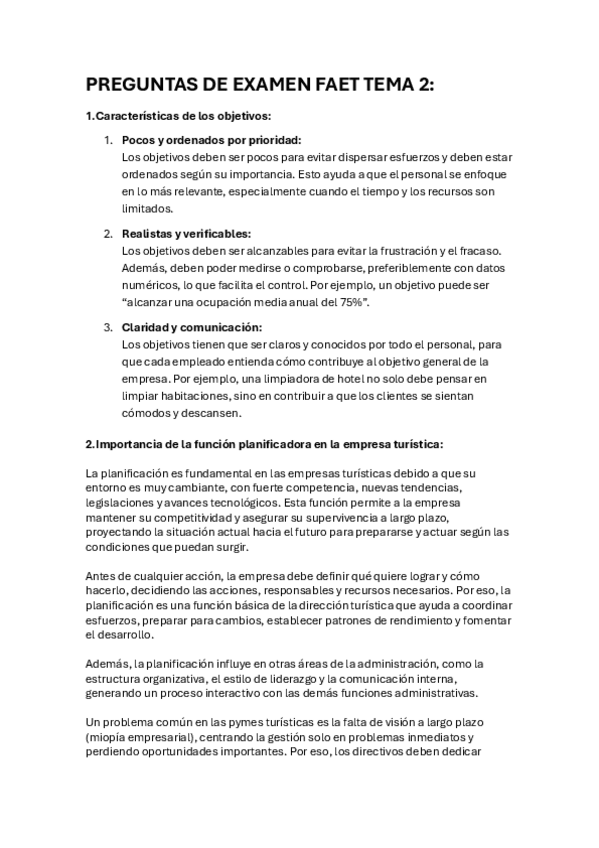 PREGUNTAS DE EXAMEN FAET TEMA 2:

1.Características de los objetivos:

1. Pocos y ordenados por prioridad:
Los objetivos deben ser pocos para evitar dispersar esfuerzos y deben estar ordenados según su importancia. Esto ayuda a que el personal se enfoque en lo más relevante, especialmente cuando el tiempo y los recursos son limitados.

2. Realistas y verificables:
Los objetivos deben ser alcanzables para evitar la frustración y el fracaso. Además, deben poder medirse o comprobarse, preferiblemente con datos numéricos, lo que facilita el control. Por ejemplo, un objetivo puede ser "alcanzar una ocupación media anual del 75%".

3. Claridad y comunicación:
Los objetivos tienen que ser claros y conocidos por todo el personal, para que cada empleado entienda cómo contribuye al objetivo general de la empresa. Por ejemplo, una limpiadora de hotel no solo debe pensar en limpiar habitaciones, sino en contribuir a que los clientes se sientan cómodos y descansen.

2.Importancia de la función planificadora en la empresa turística:

La planificación es fundamental en las empresas turísticas debido a que su entorno es muy cambiante, con fuerte competencia, nuevas tendencias, legislaciones y avances tecnológicos. Esta función permite a la empresa mantener su competitividad y asegurar su supervivencia a largo plazo, proyectando la situación actual hacia el futuro para prepararse y actuar según las condiciones que puedan surgir.

Antes de cualquier acción, la empresa debe definir qué quiere lograr y cómo hacerlo, decidiendo las acciones, responsables y recursos necesarios. Por eso, la planificación es una función básica de la dirección turística que ayuda a coordinar esfuerzos, preparar para cambios, establecer patrones de rendimiento y fomentar el desarrollo.

Además, la planificación influye en otras áreas de la administración, como la estructura organizativa, el estilo de liderazgo y la comunicación interna, generando un proceso interactivo con las demás funciones administrativas.

Un problema común en las pymes turísticas es la falta de visión a largo plazo (miopía empresarial), centrando la gestión solo en problemas inmediatos y perdiendo oportunidades importantes. Por eso, los directivos deben dedicar